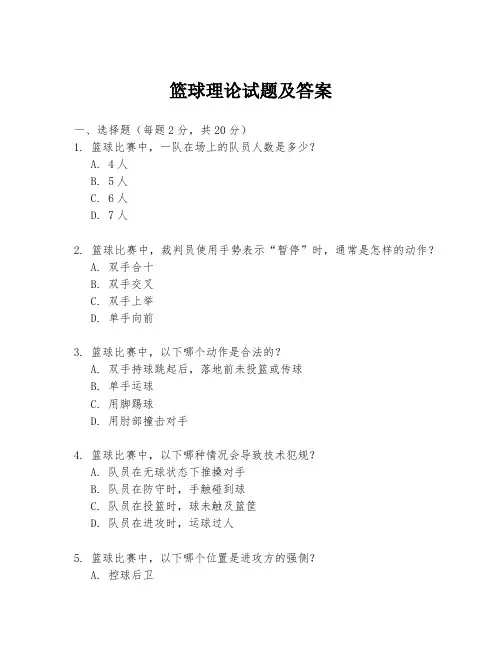 篮球理论试题及答案

一、选择题（每题 2 分，共 20 分）

1. 篮球比赛中，一队在场上的队员人数是多少？
A. 4 人
B. 5 人
C. 6 人
D. 7 人

2. 篮球比赛中，裁判员使用手势表示“暂停”时，通常是怎样的动作？
A. 双手合十
B. 双手交叉
C. 双手上举
D. 单手向前

3. 篮球比赛中，以下哪个动作是合法的？
A. 双手持球跳起后，落地前未投篮或传球
B. 单手运球
C. 用脚踢球
D. 用肘部撞击对手

4. 篮球比赛中，以下哪种情况会导致技术犯规？
A. 队员在无球状态下推搡对手
B. 队员在防守时，手触碰到球
C. 队员在投篮时，球未触及篮筐
D. 队员在进攻时，运球过人

5. 篮球比赛中，以下哪个位置是进攻方的强侧？
A. 控球后卫